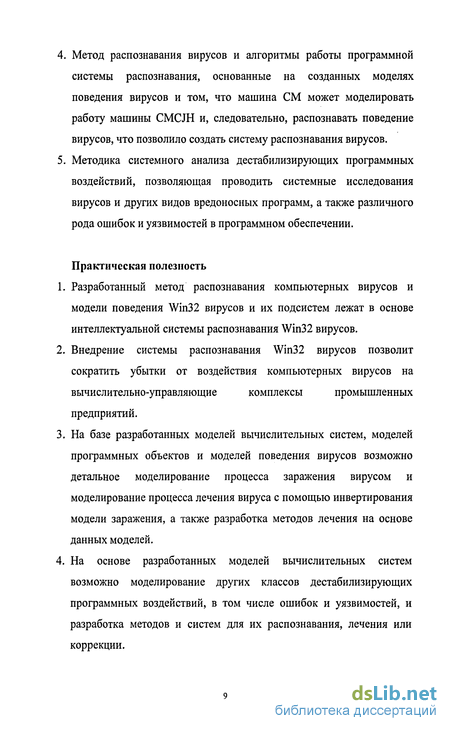 4. Метод распознавания вирусов и алгоритмы работы программной системы распознавания, основанные на созданных моделях поведения вирусов и том, что машина СМ может моделировать работу машины CMCJH и, следовательно, распознавать поведение вирусов, что позволило создать систему распознавания вирусов.

5. Методика системного анализа дестабилизирующих программных воздействий, позволяющая проводить системные исследования вирусов и других видов вредоносных программ, а также различного рода ошибок и уязвимостей в программном обеспечении.

Практическая полезность

1. Разработанный метод распознавания компьютерных вирусов и модели поведения Win32 вирусов и их подсистем лежат в основе интеллектуальной системы распознавания Win32 вирусов.

2. Внедрение системы распознавания Win32 вирусов позволит сократить убытки от воздействия компьютерных вирусов на вычислительно-управляющие комплексы промышленных предприятий.

3. На базе разработанных моделей вычислительных систем, моделей программных объектов и моделей поведения вирусов возможно детальное моделирование процесса заражения вирусом и моделирование процесса лечения вируса с помощью инвертирования модели заражения, а также разработка методов лечения на основе данных моделей.

4. На основе разработанных моделей вычислительных систем возможно моделирование других классов дестабилизирующих программных воздействий, в том числе ошибок и уязвимостей, и разработка методов и систем для их распознавания, лечения или коррекции.

9

dsLib.net
библиотека диссертаций